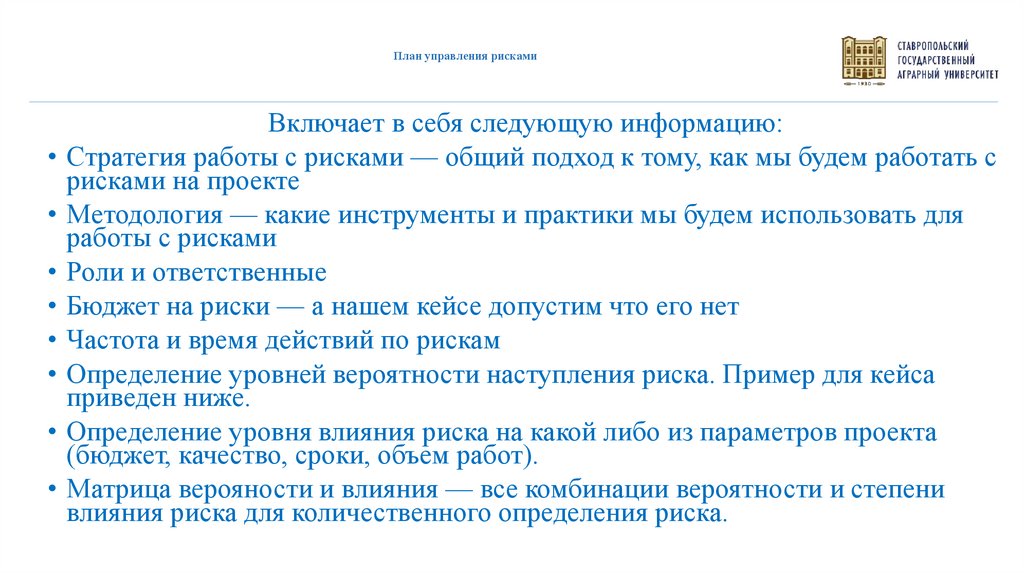 План управления рисками

СТАВРОПОЛЬСКИЙ ГОСУДАРСТВЕННЫЙ АГРАРНЫЙ УНИВЕРСИТЕТ

1930

Включает в себя следующую информацию:

• Стратегия работы с рисками — общий подход к тому, как мы будем работать с рисками на проекте

• Методология — какие инструменты и практики мы будем использовать для работы с рисками

• Роли и ответственные

• Бюджет на риски — а нашем кейсе допустим что его нет

• Частота и время действий по рискам

• Определение уровней вероятности наступления риска. Пример для кейса приведен ниже.

• Определение уровня влияния риска на какой либо из параметров проекта (бюджет, качество, сроки, объем работ).

• Матрица верояности и влияния — все комбинации вероятности и степени влияния риска для количественного определения риска.